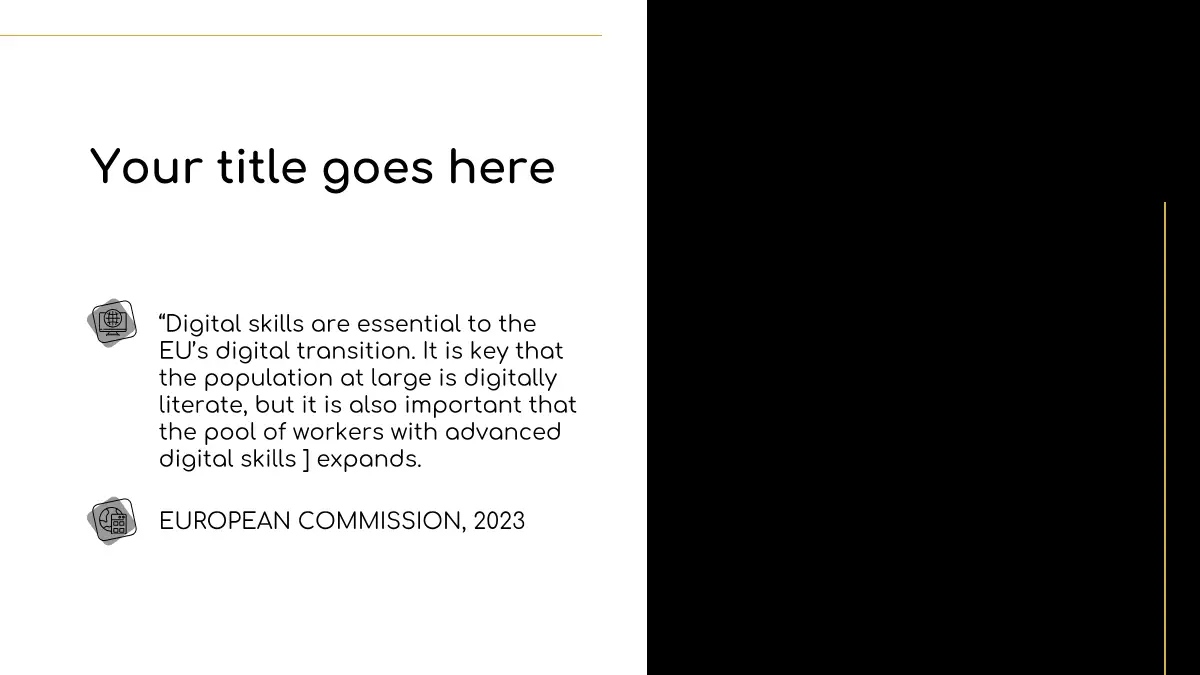 Your title goes here

"Digital skills are essential to the EU's digital transition. It is key that the population at large is digitally literate, but it is also important that the pool of workers with advanced digital skills ] expands.

EUROPEAN COMMISSION, 2023